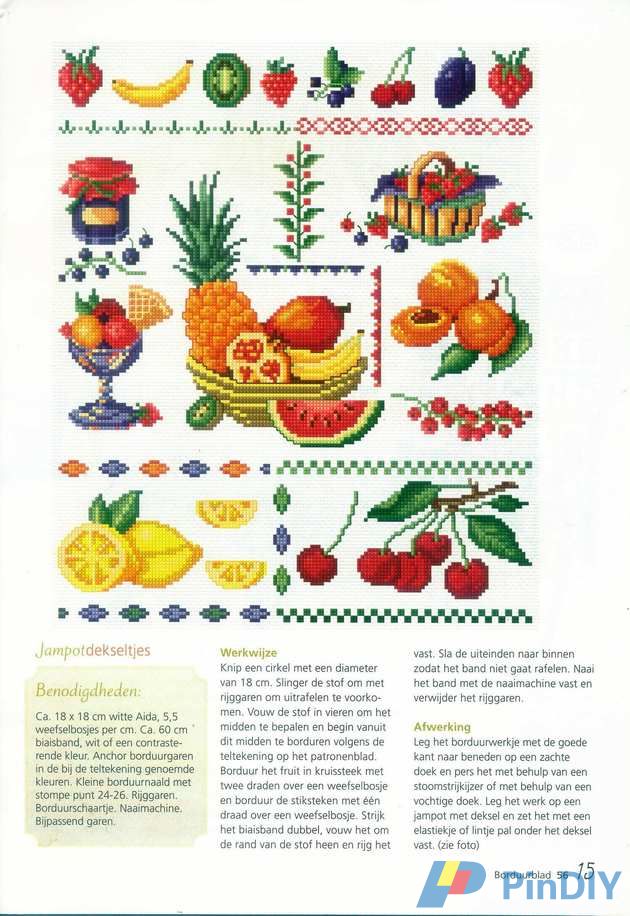 Jampotdekseltjes

Benodigdheden:

Ca. 18 x 18 cm witte Aida, 5,5 weefselbosjes per cm. Ca. 60 cm biaisband, wit of een contrasterende kleur. Anchor borduurgaren in de bij de teltekening genoemde kleuren. Kleine borduurnaald met stompe punt 24-26. Rijggaren. Borduurschaartje. Naaimachine. Bijpassend garen.

Werkwijze

Knip een cirkel met een diameter van 18 cm. Slinger de stof om met rijggaren om uitrafelen te voorkomen. Vouw de stof in vieren om het midden te bepalen en begin vanuit dit midden te borduren volgens de teltekening op het patronenblad. Borduur het fruit in kruissteek met twee draden over een weefselbosje en borduur de stiksteken met één draad over een weefselbosje. Strijk het biaisband dubbel, vouw het om de rand van de stof heen en rijg het vast. Sla de uiteinden naar binnen zodat het band niet gaat rafelen. Naai het band met de naaimachine vast en verwijder het rijggaren.

Afwerking

Leg het borduurwerkje met de goede kant naar beneden op een zachte doek en pers het met behulp van een stoomstrijkijzer of met behulp van een vochtige doek. Leg het werk op een jampot met deksel en zet het met een elastiekje of lintje pal onder het deksel vast. (zie foto)

Borduurblad 56 15

PinDIY